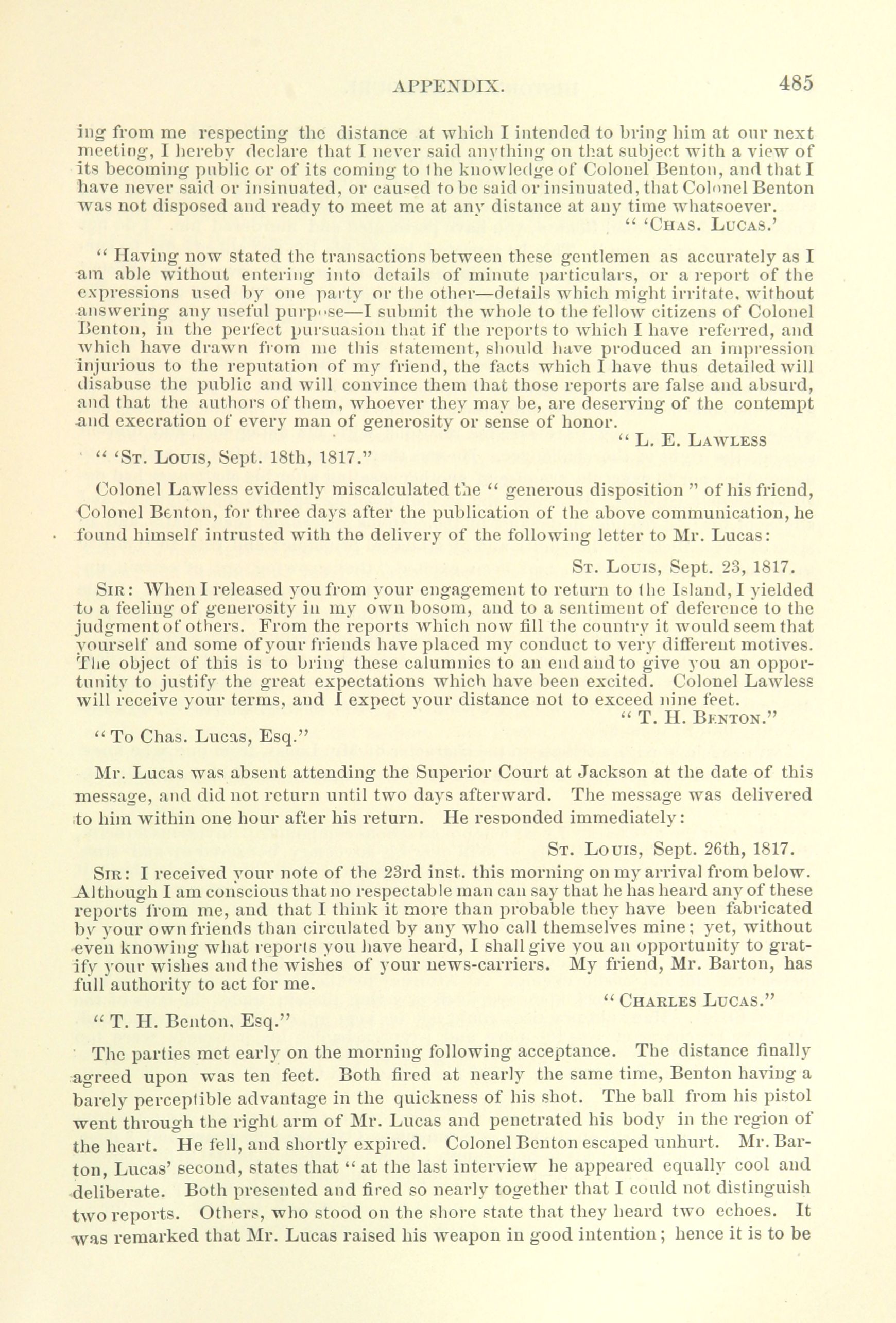 APPENDIX. 485

ing from me respecting the distance at which I intended to bring him at our next meeting, I hereby declare that I never said anything on that subject with a view of its becoming public or of its coming to the knowledge of Colonel Benton, and that I have never said or insinuated, or caused to be said or insinuated, that Colonel Benton was not disposed and ready to meet me at any distance at any time whatsoever.

" 'CHAS. LUCAS.'

" Having now stated the transactions between these gentlemen as accurately as I am able without entering into details of minute particulars, or a report of the expressions used by one party or the other—details which might irritate, without answering any useful purpose—I submit the whole to the fellow citizens of Colonel Benton, in the perfect pursuasion that if the reports to which I have referred, and which have drawn from me this statement, should have produced an impression injurious to the reputation of my friend, the facts which I have thus detailed will disabuse the public and will convince them that those reports are false and absurd, and that the authors of them, whoever they may be, are deserving of the contempt and execration of every man of generosity or sense of honor.

" L. E. LAWLESS

" 'ST. LOUIS, Sept. 18th, 1817."

Colonel Lawless evidently miscalculated the " generous disposition " of his friend, Colonel Benton, for three days after the publication of the above communication, he found himself intrusted with the delivery of the following letter to Mr. Lucas:

ST. LOUIS, Sept. 23, 1817.

SIR: When I released you from your engagement to return to the Island, I yielded to a feeling of generosity in my own bosom, and to a sentiment of deference to the judgment of others. From the reports which now fill the country it would seem that yourself and some of your friends have placed my conduct to very different motives. The object of this is to bring these calumnies to an end and to give you an opportunity to justify the great expectations which have been excited. Colonel Lawless will receive your terms, and I expect your distance not to exceed nine feet.

" T. H. BENTON."

" To Chas. Lucas, Esq."

Mr. Lucas was absent attending the Superior Court at Jackson at the date of this message, and did not return until two days afterward. The message was delivered to him within one hour after his return. He responded immediately:

ST. LOUIS, Sept. 26th, 1817.

SIR: I received your note of the 23rd inst. this morning on my arrival from below. Although I am conscious that no respectable man can say that he has heard any of these reports from me, and that I think it more than probable they have been fabricated by your own friends than circulated by any who call themselves mine; yet, without even knowing what reports you have heard, I shall give you an opportunity to gratify your wishes and the wishes of your news-carriers. My friend, Mr. Barton, has full authority to act for me.

" CHARLES LUCAS."

" T. H. Benton, Esq."

The parties met early on the morning following acceptance. The distance finally agreed upon was ten feet. Both fired at nearly the same time, Benton having a barely perceptible advantage in the quickness of his shot. The ball from his pistol went through the right arm of Mr. Lucas and penetrated his body in the region of the heart. He fell, and shortly expired. Colonel Benton escaped unhurt. Mr. Barton, Lucas' second, states that " at the last interview he appeared equally cool and deliberate. Both presented and fired so nearly together that I could not distinguish two reports. Others, who stood on the shore state that they heard two echoes. It was remarked that Mr. Lucas raised his weapon in good intention; hence it is to be